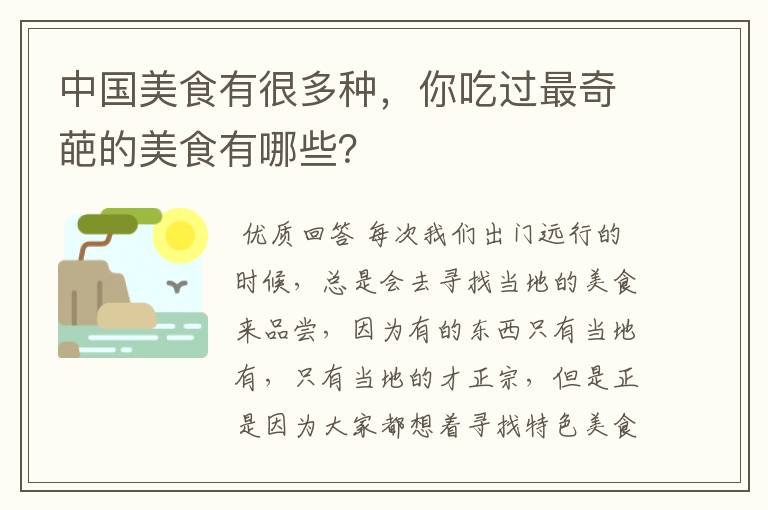 中国美食有很多种，你吃过最奇葩的美食有哪些？

优质回答 每次我们出门远行的时候，总是会去寻找当地的美食来品尝，因为有的东西只有当地有，只有当地的才正宗，但是正是因为大家都想着寻找特色美食